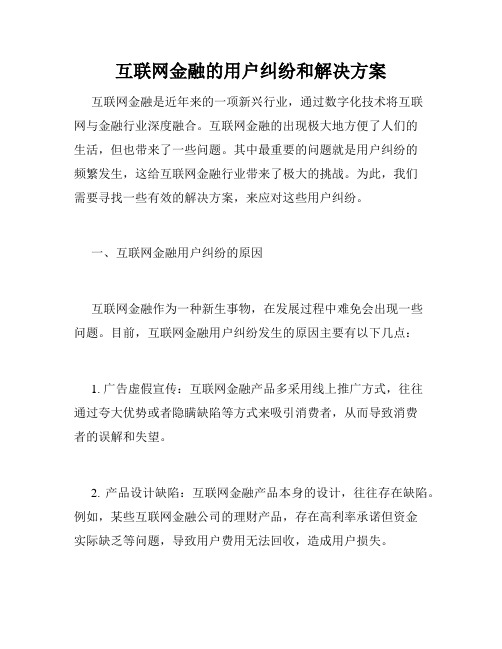 互联网金融的用户纠纷和解决方案

互联网金融是近年来的一项新兴行业，通过数字化技术将互联网与金融行业深度融合。互联网金融的出现极大地方便了人们的生活，但也带来了一些问题。其中最重要的问题就是用户纠纷的频繁发生，这给互联网金融行业带来了极大的挑战。为此，我们需要寻找一些有效的解决方案，来应对这些用户纠纷。

一、互联网金融用户纠纷的原因

互联网金融作为一种新生事物，在发展过程中难免会出现一些问题。目前，互联网金融用户纠纷发生的原因主要有以下几点：

1. 广告虚假宣传：互联网金融产品多采用线上推广方式，往往通过夸大优势或者隐瞒缺陷等方式来吸引消费者，从而导致消费者的误解和失望。

2. 产品设计缺陷：互联网金融产品本身的设计，往往存在缺陷。例如，某些互联网金融公司的理财产品，存在高利率承诺但资金实际缺乏等问题，导致用户费用无法回收，造成用户损失。